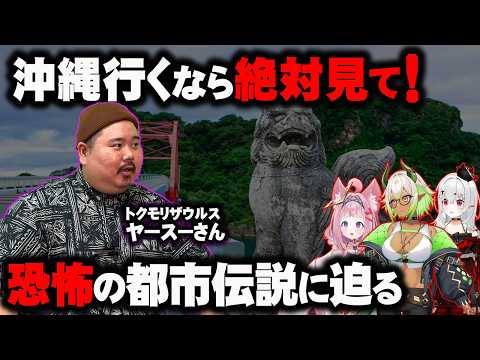 沖縄行くなら絶対見て！

トクモリザウルス
ヤースーさん

恐怖の都市伝説に迫る